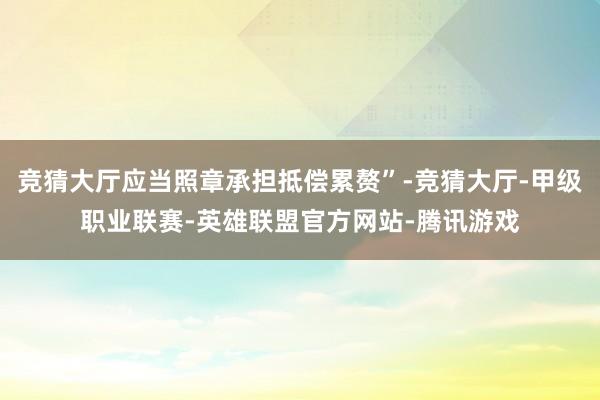 竞猜大厅应当照章承担抵偿累赘”-竞猜大厅-甲级职业联赛-英雄联盟官方网站-腾讯游戏